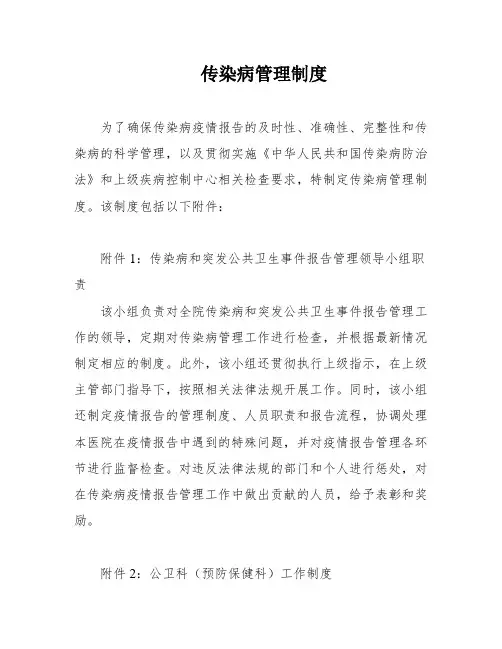 传染病管理制度

为了确保传染病疫情报告的及时性、准确性、完整性和传染病的科学管理，以及贯彻实施《中华人民共和国传染病防治法》和上级疾病控制中心相关检查要求，特制定传染病管理制度。该制度包括以下附件：

附件 1：传染病和突发公共卫生事件报告管理领导小组职责

该小组负责对全院传染病和突发公共卫生事件报告管理工作的领导，定期对传染病管理工作进行检查，并根据最新情况制定相应的制度。此外，该小组还贯彻执行上级指示，在上级主管部门指导下，按照相关法律法规开展工作。同时，该小组还制定疫情报告的管理制度、人员职责和报告流程，协调处理本医院在疫情报告中遇到的特殊问题，并对疫情报告管理各环节进行监督检查。对违反法律法规的部门和个人进行惩处，对在传染病疫情报告管理工作中做出贡献的人员，给予表彰和奖励。

附件 2：公卫科（预防保健科）工作制度